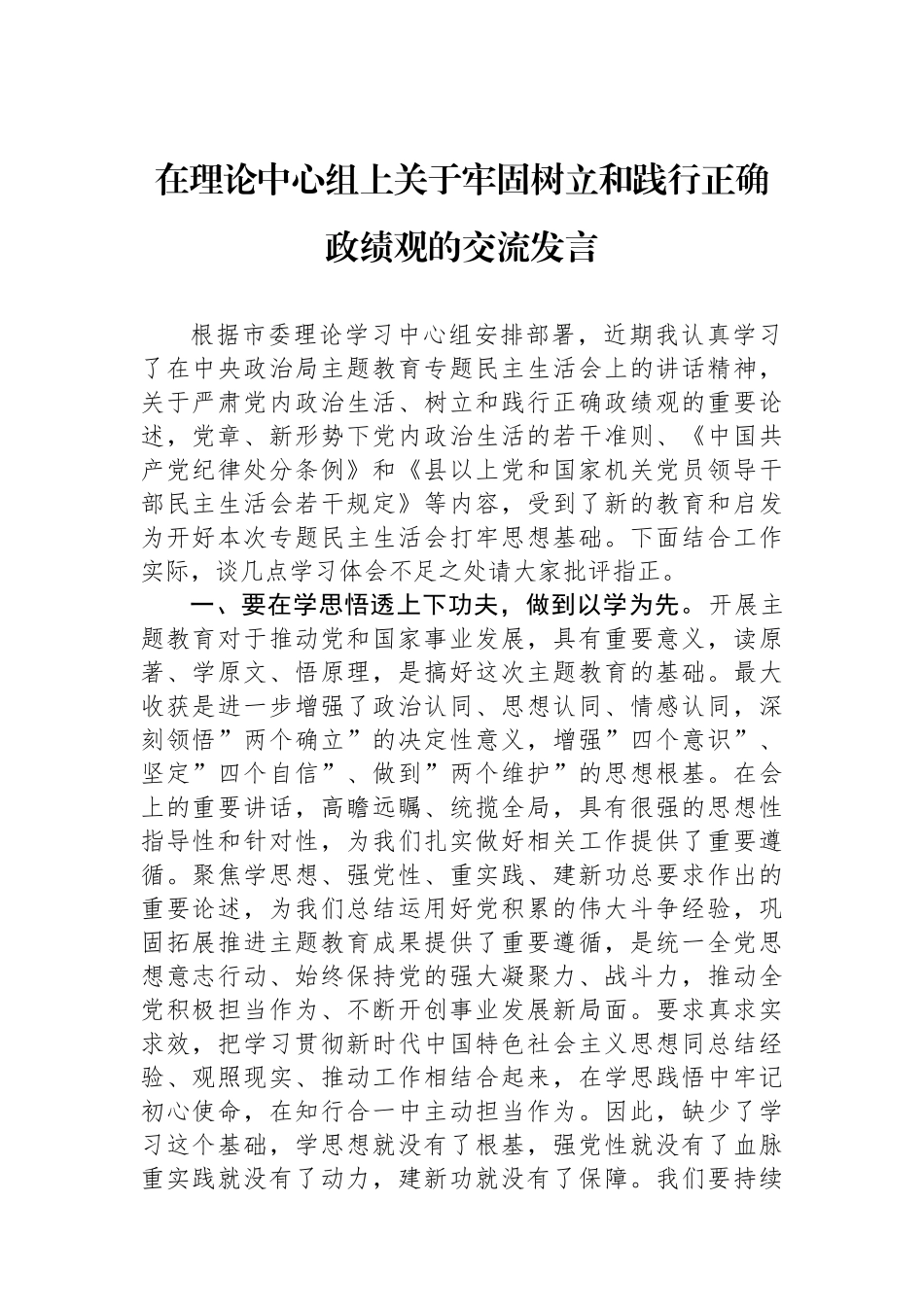 在理论中心组上关于牢固树立和践行正确政绩观的交流发言

根据市委理论学习中心组安排部署，近期我认真学习了在中央政治局主题教育专题民主生活会上的讲话精神，关于严肃党内政治生活、树立和践行正确政绩观的重要论述，党章、新形势下党内政治生活的若干准则、《中国共产党纪律处分条例》和《县以上党和国家机关党员领导干部民主生活会若干规定》等内容，受到了新的教育和启发为开好本次专题民主生活会打牢思想基础。下面结合工作实际，谈几点学习体会不足之处请大家批评指正。

一、要在学思悟透上下功夫，做到以学为先。开展主题教育对于推动党和国家事业发展，具有重要意义，读原著、学原文、悟原理，是搞好这次主题教育的基础。最大收获是进一步增强了政治认同、思想认同、情感认同，深刻领悟”两个确立”的决定性意义，增强”四个意识”、坚定”四个自信”、做到”两个维护”的思想根基。在会上的重要讲话，高瞻远瞩、统揽全局，具有很强的思想性指导性和针对性，为我们扎实做好相关工作提供了重要遵循。聚焦学思想、强党性、重实践、建新功总要求作出的重要论述，为我们总结运用好党积累的伟大斗争经验，巩固拓展推进主题教育成果提供了重要遵循，是统一全党思想意志行动、始终保持党的强大凝聚力、战斗力，推动全党积极担当作为、不断开创事业发展新局面。要求真求实求效，把学习贯彻新时代中国特色社会主义思想同总结经验、观照现实、推动工作相结合起来，在学思践悟中牢记初心使命，在知行合一中主动担当作为。因此，缺少了学习这个基础，学思想就没有了根基，强党性就没有了血脉重实践就没有了动力，建新功就没有了保障。我们要持续